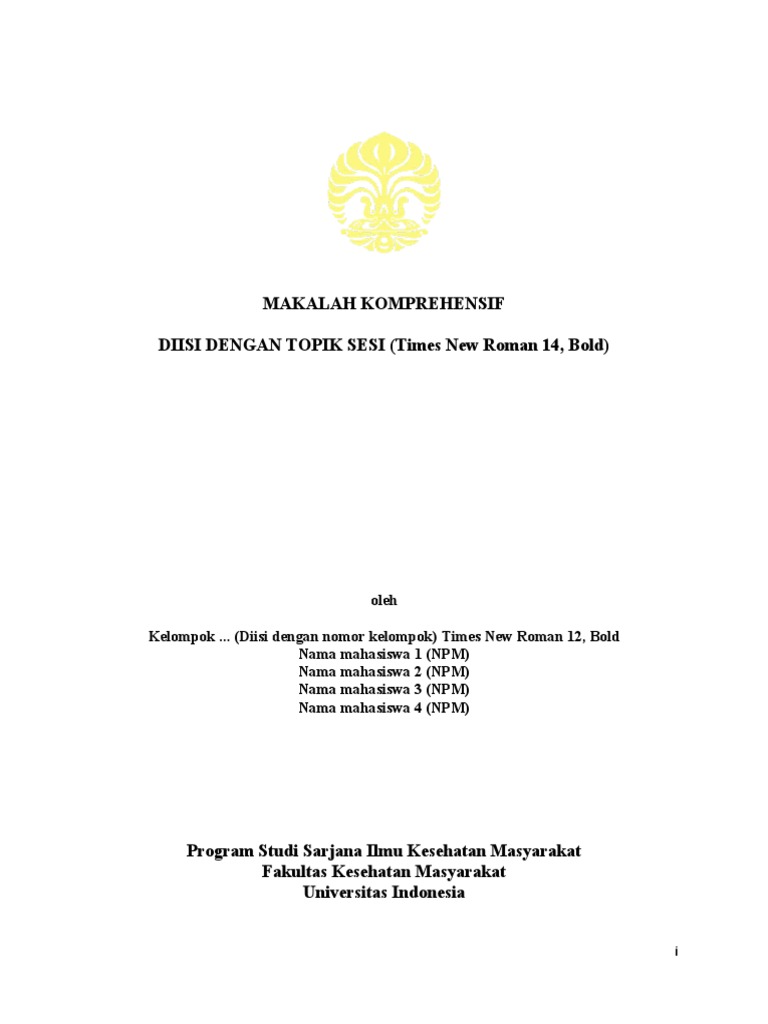 MAKALAH KOMPREHENSIF

DIISI DENGAN TOPIK SESI (Times New Roman 14, Bold)

oleh

Kelompok ... (Diisi dengan nomor kelompok) Times New Roman 12, Bold
Nama mahasiswa 1 (NPM)
Nama mahasiswa 2 (NPM)
Nama mahasiswa 3 (NPM)
Nama mahasiswa 4 (NPM)

Program Studi Sarjana Ilmu Kesehatan Masyarakat
Fakultas Kesehatan Masyarakat
Universitas Indonesia

i